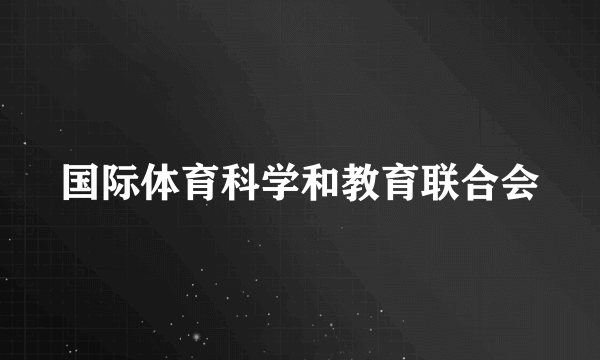 国际体育科学和教育联合会